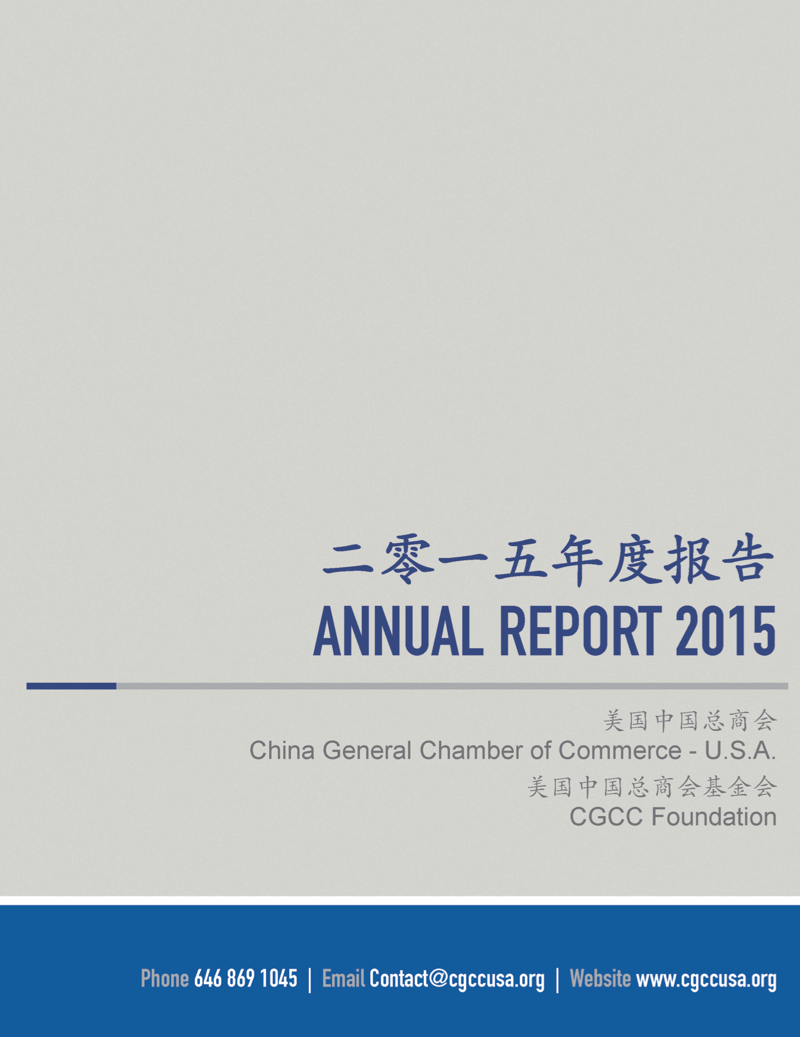 二零一五年度报告
ANNUAL REPORT 2015

美国中国总商会
China General Chamber of Commerce - U.S.A.
美国中国总商会基金会
CGCC Foundation

Phone 646 869 1045 | Email Contact@cgccusa.org | Website www.cgccusa.org